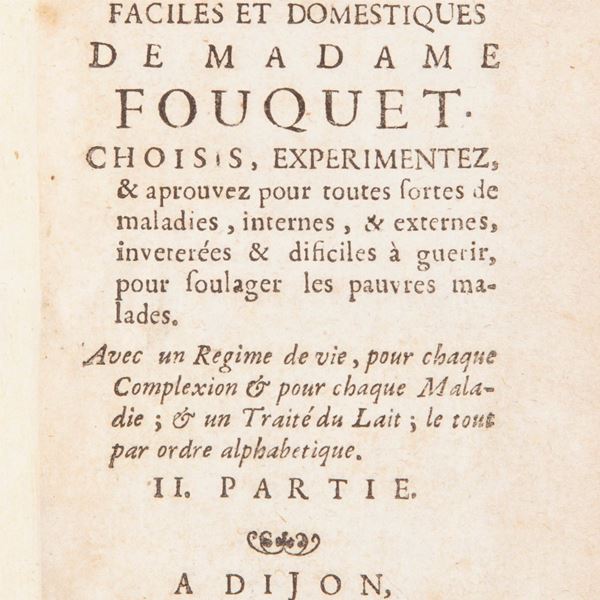 FACILES ET DOMESTIQUES
DE MADAME
FOUQUET.
CHOISIS, EXPERIMENTEZ, & aprouvez pour toutes ſortes de maladies, internes, & externes, inveterées & dificiles à guerir, pour ſoulager les pauvres malades.

Avec un Regime de vie, pour chaque Complexion & pour chaque Maladie ; & un Traité du Lait ; le tout par ordre alphabetique.

II. PARTIE.

A DIJON,